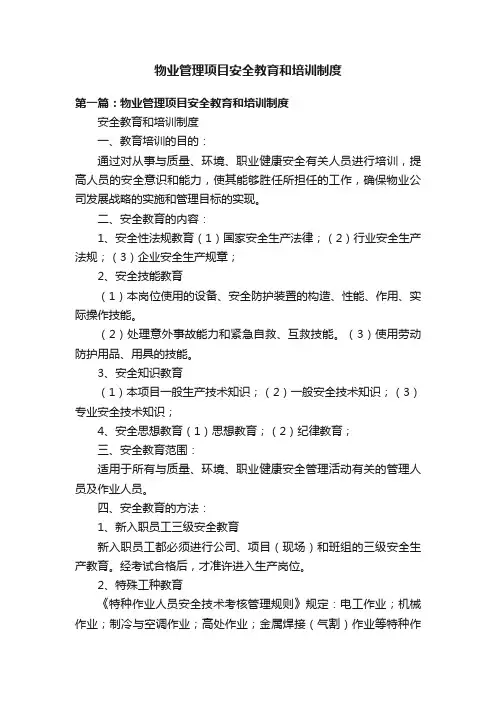 物业管理项目安全教育和培训制度

第一篇：物业管理项目安全教育和培训制度

安全教育和培训制度

一、教育培训的目的：

通过对从事与质量、环境、职业健康安全有关人员进行培训，提高人员的安全意识和能力，使其能够胜任所担任的工作，确保物业公司发展战略的实施和管理目标的实现。

二、安全教育的内容：

1、安全性法规教育（1）国家安全生产法律；（2）行业安全生产法规；（3）企业安全生产规章；

2、安全技能教育

（1）本岗位使用的设备、安全防护装置的构造、性能、作用、实际操作技能。

（2）处理意外事故能力和紧急自救、互救技能。（3）使用劳动防护用品、用具的技能。

3、安全知识教育

（1）本项目一般生产技术知识；（2）一般安全技术知识；（3）专业安全技术知识；

4、安全思想教育（1）思想教育；（2）纪律教育；

三、安全教育范围：

适用于所有与质量、环境、职业健康安全管理活动有关的管理人员及作业人员。

四、安全教育的方法：

1、新入职员工三级安全教育

新入职员工都必须进行公司、项目（现场）和班组的三级安全生产教育。经考试合格后，才准许进入生产岗位。

2、特殊工种教育

《特种作业人员安全技术考核管理规则》规定：电工作业；机械作业；制冷与空调作业；高处作业；金属焊接（气割）作业等特种作